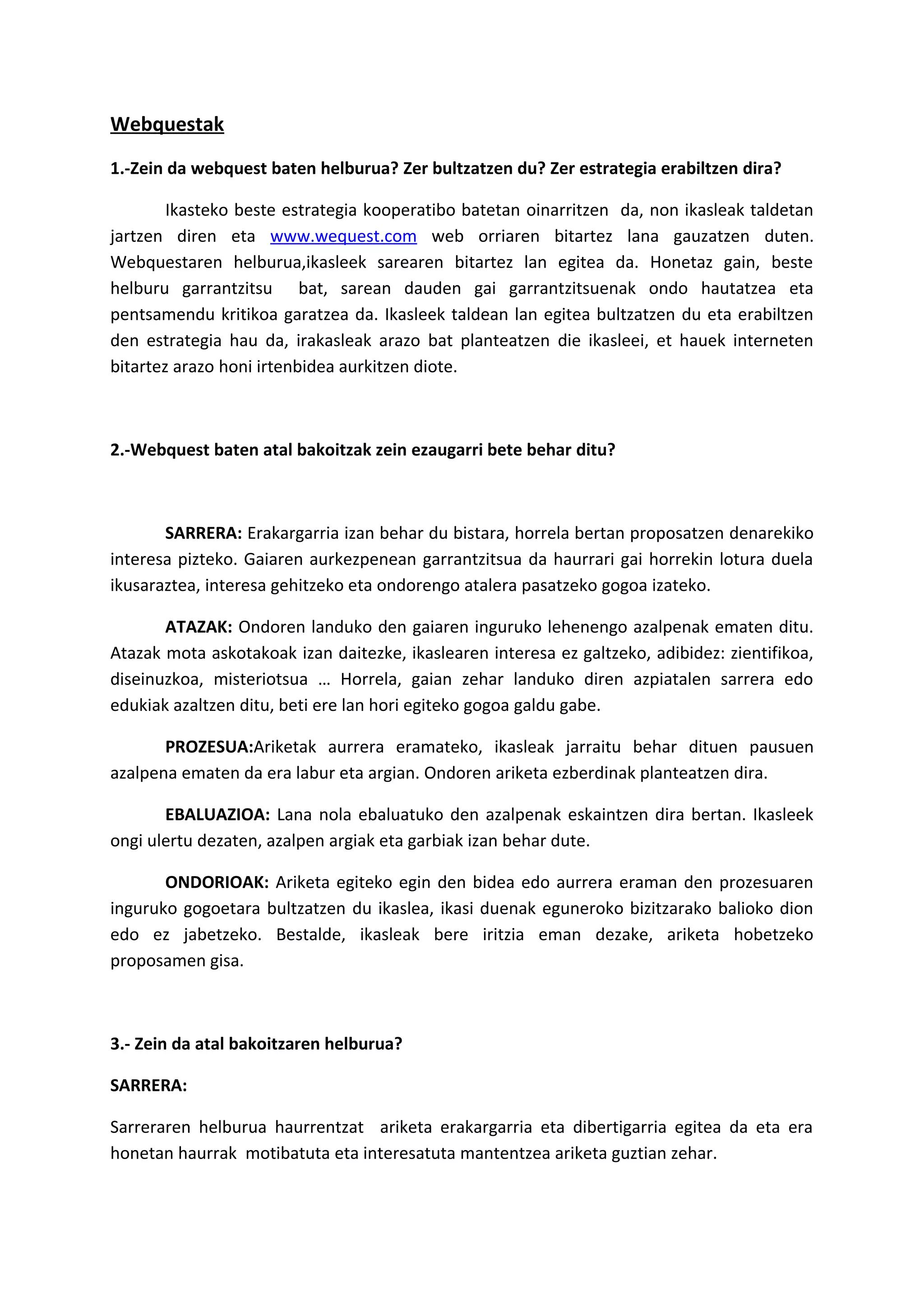 Webquestak

1.-Zein da webquest baten helburua? Zer bultzatzen du? Zer estrategia erabiltzen dira?

Ikasteko beste estrategia kooperatibo batetan oinarritzen da, non ikasleak taldetan jartzen diren eta www.wequest.com web orriaren bitartez lana gauzatzen duten. Webquestaren helburua,ikasleek sarearen bitartez lan egitea da. Honetaz gain, beste helburu garrantzitsu bat, sarean dauden gai garrantzitsuenak ondo hautatzea eta pentsamendu kritikoa garatzea da. Ikasleek taldean lan egitea bultzatzen du eta erabiltzen den estrategia hau da, irakasleak arazo bat planteatzen die ikasleei, et hauek interneten bitartez arazo honi irtenbidea aurkitzen diote.

2.-Webquest baten atal bakoitzak zein ezaugarri bete behar ditu?

SARRERA: Erakargarria izan behar du bistara, horrela bertan proposatzen denarekiko interesa pizteko. Gaiaren aurkezpenean garrantzitsua da haurrari gai horrekin lotura duela ikusaraztea, interesa gehitzeko eta ondorengo atalera pasatzeko gogoa izateko.

ATAZAK: Ondoren landuko den gaiaren inguruko lehenengo azalpenak ematen ditu. Atazak mota askotakoak izan daitezke, ikaslearen interesa ez galtzeko, adibidez: zientifikoa, diseinuzkoa, misteriotsua … Horrela, gaian zehar landuko diren azpiatalen sarrera edo edukiak azaltzen ditu, beti ere lan hori egiteko gogoa galdu gabe.

PROZESUA:Ariketak aurrera eramateko, ikasleak jarraitu behar dituen pausuen azalpena ematen da era labur eta argian. Ondoren ariketa ezberdinak planteatzen dira.

EBALUAZIOA: Lana nola ebaluatuko den azalpenak eskaintzen dira bertan. Ikasleek ongi ulertu dezaten, azalpen argiak eta garbiak izan behar dute.

ONDORIOAK: Ariketa egiteko egin den bidea edo aurrera eraman den prozesuaren inguruko gogoetara bultzatzen du ikaslea, ikasi duenak eguneroko bizitzarako balioko dion edo ez jabetzeko. Bestalde, ikasleak bere iritzia eman dezake, ariketa hobetzeko proposamen gisa.

3.- Zein da atal bakoitzaren helburua?

SARRERA:

Sarreraren helburua haurrentzat ariketa erakargarria eta dibertigarria egitea da eta era honetan haurrak motibatuta eta interesatuta mantentzea ariketa guztian zehar.